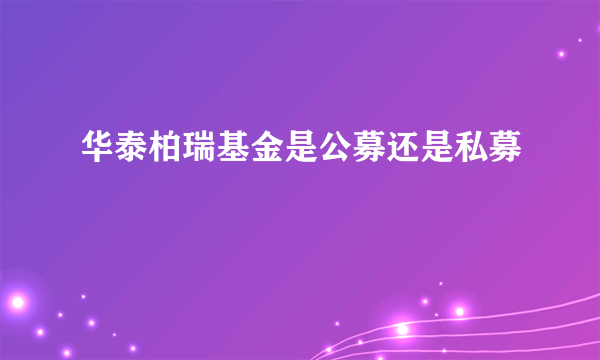 华泰柏瑞基金是公募还是私募